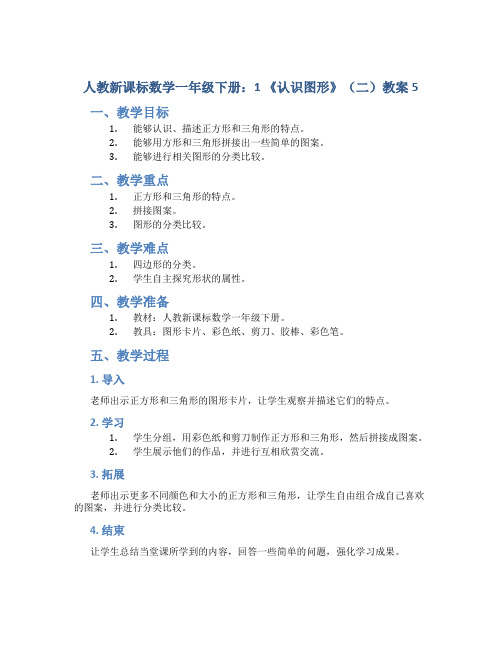 人教新课标数学一年级下册：1 《认识图形》（二）教案 5

一、教学目标

1. 能够认识、描述正方形和三角形的特点。
2. 能够用方形和三角形拼接出一些简单的图案。
3. 能够进行相关图形的分类比较。

二、教学重点

1. 正方形和三角形的特点。
2. 拼接图案。
3. 图形的分类比较。

三、教学难点

1. 四边形的分类。
2. 学生自主探究形状的属性。

四、教学准备

1. 教材：人教新课标数学一年级下册。
2. 教具：图形卡片、彩色纸、剪刀、胶棒、彩色笔。

五、教学过程

1. 导入

老师出示正方形和三角形的图形卡片，让学生观察并描述它们的特点。

2. 学习

1. 学生分组，用彩色纸和剪刀制作正方形和三角形，然后拼接成图案。
2. 学生展示他们的作品，并进行互相欣赏交流。

3. 拓展

老师出示更多不同颜色和大小的正方形和三角形，让学生自由组合成自己喜欢的图案，并进行分类比较。

4. 结束

让学生总结当堂课所学到的内容，回答一些简单的问题，强化学习成果。